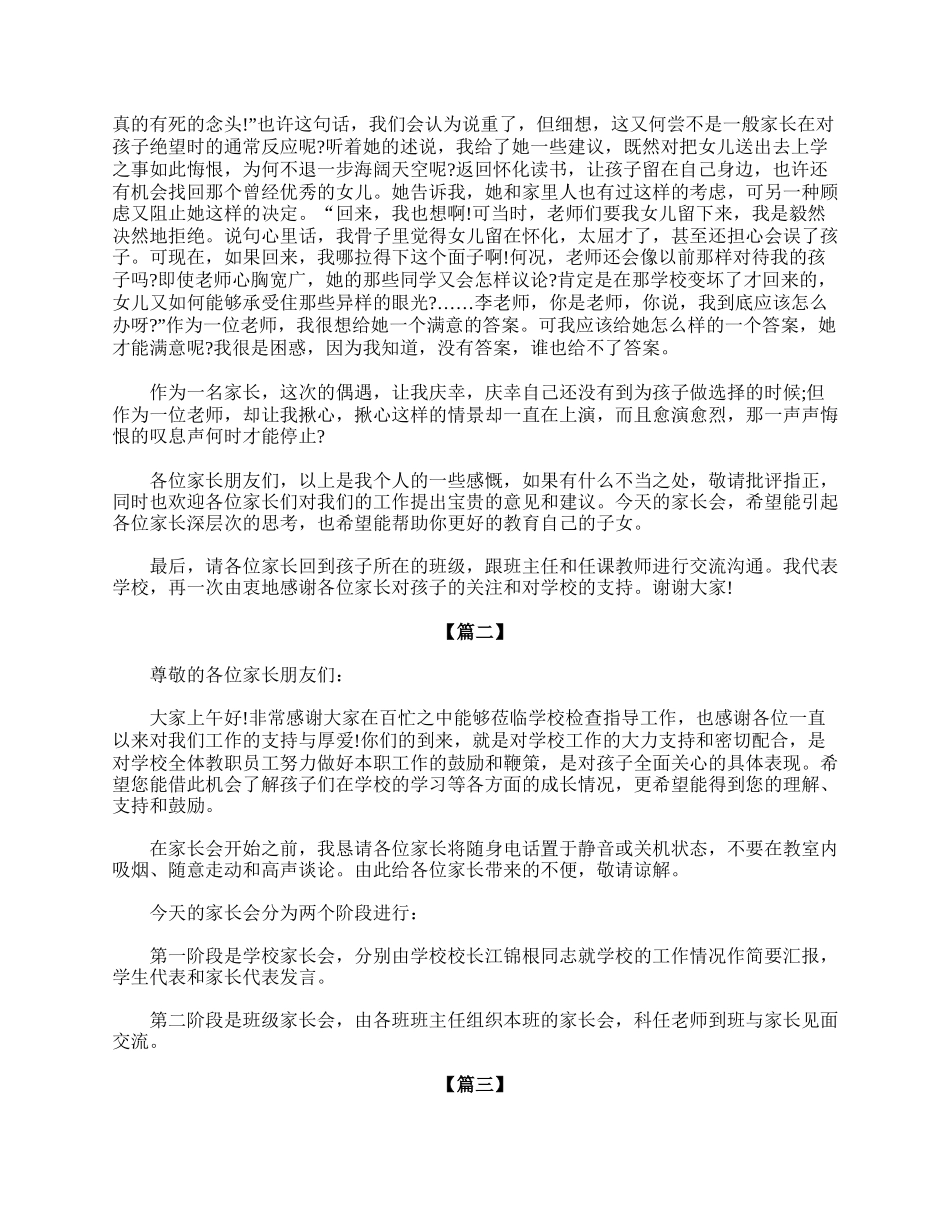 真的有死的念头!”也许这句话，我们会认为说重了，但细想，这又何尝不是一般家长在对孩子绝望时的通常反应呢?听着她的述说，我给了她一些建议，既然对把女儿送出去上学之事如此悔恨，为何不退一步海阔天空呢?返回怀化读书，让孩子留在自己身边，也许还有机会找回那个曾经优秀的女儿。她告诉我，她和家里人也有过这样的考虑，可另一种顾虑又阻止她这样的决定。“回来，我也想啊!可当时，老师们要我女儿留下来，我是毅然决然地拒绝。说句心里话，我骨子里觉得女儿留在怀化，太屈才了，甚至还担心会误了孩子。可现在，如果回来，我哪拉得下这个面子啊!何况，老师还会像以前那样对待我的孩子吗?即使老师心胸宽广，她的那些同学又会怎样议论?肯定是在那学校变坏了才回来的，女儿又如何能够承受住那些异样的眼光?……李老师，你是老师，你说，我到底应该怎么办呀?”作为一位老师，我很想给她一个满意的答案。可我应该给她怎么样的一个答案，她才能满意呢?我很是困惑，因为我知道，没有答案，谁也给不了答案。

作为一名家长，这次的偶遇，让我庆幸，庆幸自己还没有到为孩子做选择的时候;但作为一位老师，却让我揪心，揪心这样的情景却一直在上演，而且愈演愈烈，那一声声悔恨的叹息声何时才能停止?

各位家长朋友们，以上是我个人的一些感慨，如果有什么不当之处，敬请批评指正，同时也欢迎各位家长们对我们的工作提出宝贵的意见和建议。今天的家长会，希望能引起各位家长深层次的思考，也希望能帮助你更好的教育自己的子女。

最后，请各位家长回到孩子所在的班级，跟班主任和任课教师进行交流沟通。我代表学校，再一次由衷地感谢各位家长对孩子的关注和对学校的支持。谢谢大家!

【篇二】

尊敬的各位家长朋友们：

大家上午好!非常感谢大家在百忙之中能够莅临学校检查指导工作，也感谢各位一直以来对我们工作的支持与厚爱!你们的到来，就是对学校工作的大力支持和密切配合，是对学校全体教职员工努力做好本职工作的鼓励和鞭策，是对孩子全面关心的具体表现。希望您能借此机会了解孩子们在学校的学习等各方面的成长情况，更希望能得到您的理解、支持和鼓励。

在家长会开始之前，我恳请各位家长将随身电话置于静音或关机状态，不要在教室内吸烟、随意走动和高声谈论。由此给各位家长带来的不便，敬请谅解。

今天的家长会分为两个阶段进行：

第一阶段是学校家长会，分别由学校校长江锦根同志就学校的工作情况作简要汇报，学生代表和家长代表发言。

第二阶段是班级家长会，由各班班主任组织本班的家长会，科任老师到班与家长见面交流。

【篇三】